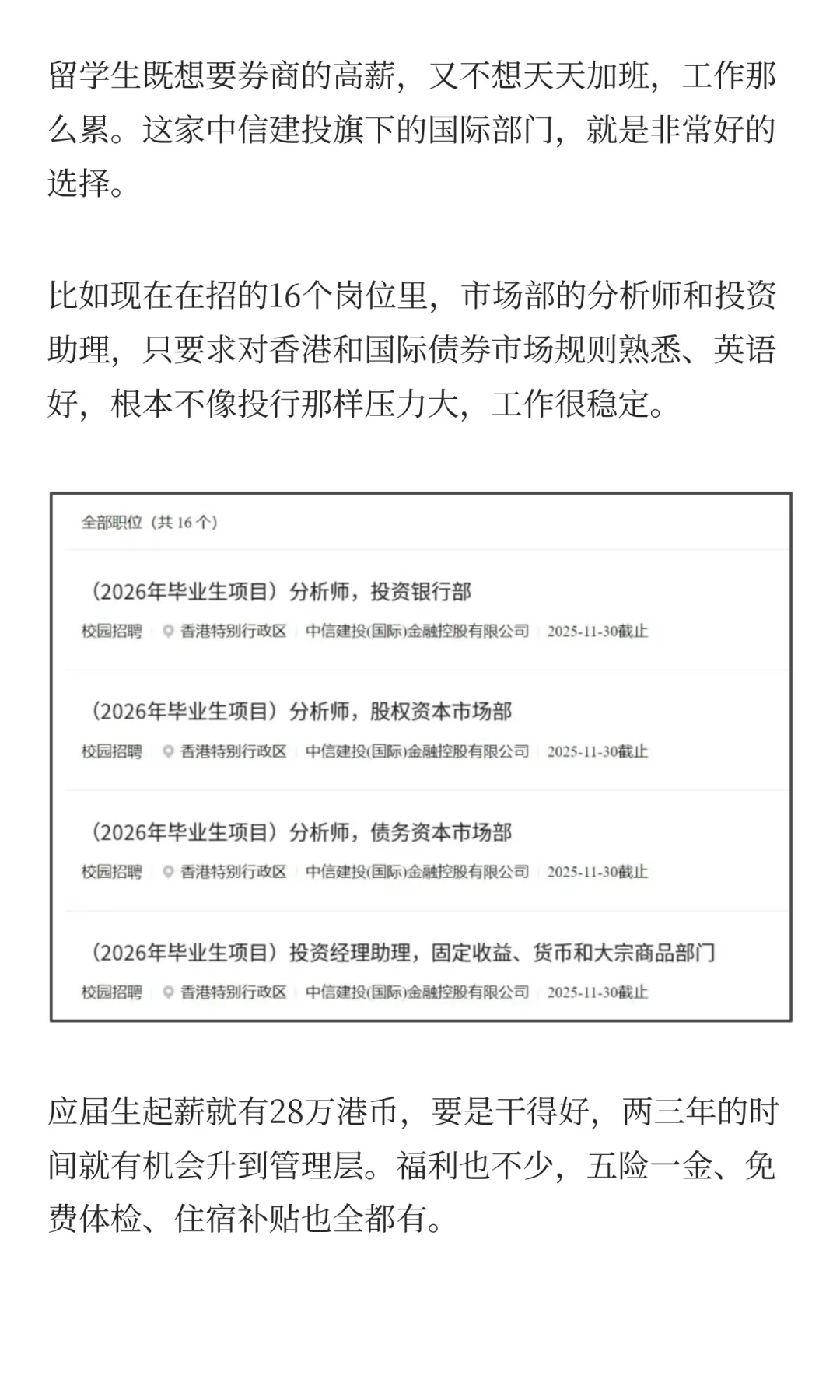 留学生既想要券商的高薪，又不想天天加班，工作那么累。这家中信建投旗下的国际部门，就是非常好的选择。

比如现在在招的16个岗位里，市场部的分析师和投资助理，只要求对香港和国际债券市场规则熟悉、英语好，根本不像投行那样压力大，工作很稳定。

全部职位（共 16 个）

（2026年毕业生项目）分析师，投资银行部
校园招聘 | 香港特别行政区 | 中信建投(国际)金融控股有限公司 | 2025-11-30截止

（2026年毕业生项目）分析师，股权资本市场部
校园招聘 | 香港特别行政区 | 中信建投(国际)金融控股有限公司 | 2025-11-30截止

（2026年毕业生项目）分析师，债务资本市场部
校园招聘 | 香港特别行政区 | 中信建投(国际)金融控股有限公司 | 2025-11-30截止

（2026年毕业生项目）投资经理助理，固定收益、货币和大宗商品部门
校园招聘 | 香港特别行政区 | 中信建投(国际)金融控股有限公司 | 2025-11-30截止

应届生起薪就有28万港币，要是干得好，两三年的时间就有机会升到管理层。福利也不少，五险一金、免费体检、住宿补贴也全都有。